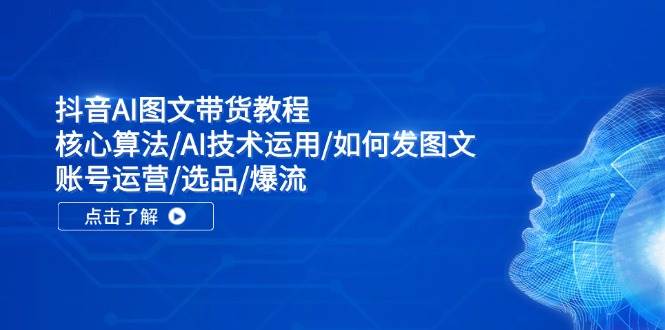 抖音AI图文带货教程
核心算法/AI技术运用/如何发图文
账号运营/选品/爆流

点击了解